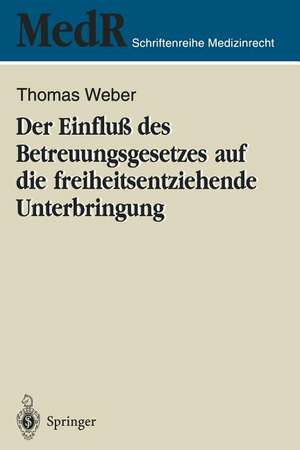 MedR Schriftenreihe Medizinrecht

Thomas Weber

Der Einfluß des Betreuungsgesetzes auf die freiheitsentziehende Unterbringung

Springer